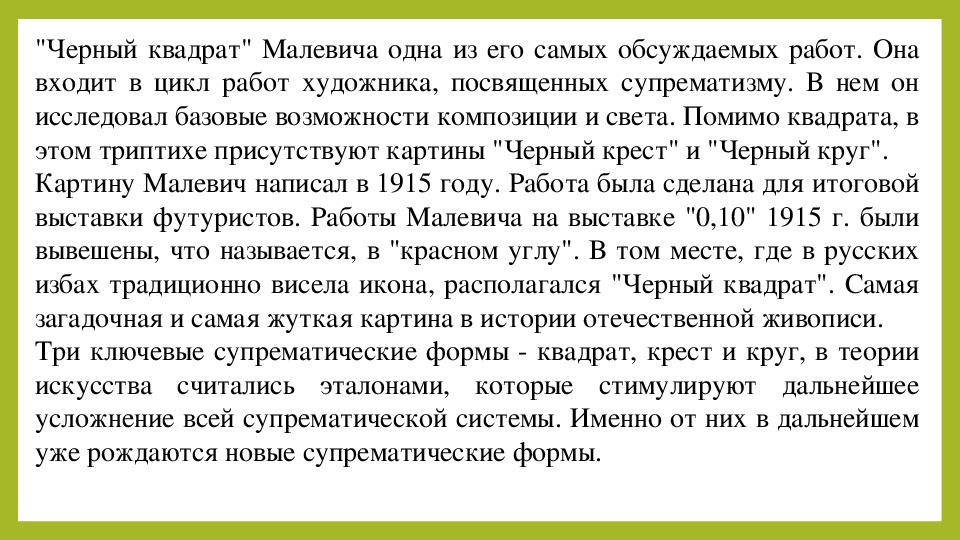 "Черный квадрат" Малевича одна из его самых обсуждаемых работ. Она входит в цикл работ художника, посвященных супрематизму. В нем он исследовал базовые возможности композиции и света. Помимо квадрата, в этом триптихе присутствуют картины "Черный крест" и "Черный круг".

Картину Малевич написал в 1915 году. Работа была сделана для итоговой выставки футуристов. Работы Малевича на выставке "0,10" 1915 г. были вывешены, что называется, в "красном углу". В том месте, где в русских избах традиционно висела икона, располагался "Черный квадрат". Самая загадочная и самая жуткая картина в истории отечественной живописи.

Три ключевые супрематические формы - квадрат, крест и круг, в теории искусства считались эталонами, которые стимулируют дальнейшее усложнение всей супрематической системы. Именно от них в дальнейшем уже рождаются новые супрематические формы.